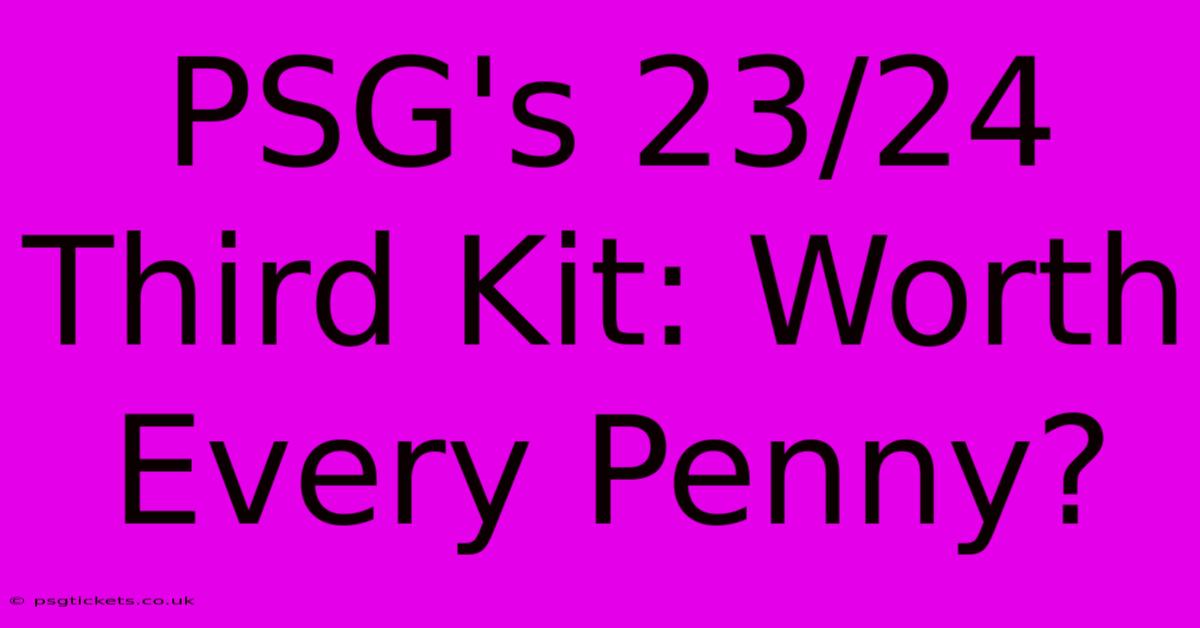 PSG's 23/24 Third Kit: Worth Every Penny?

© psgtickets.co.uk